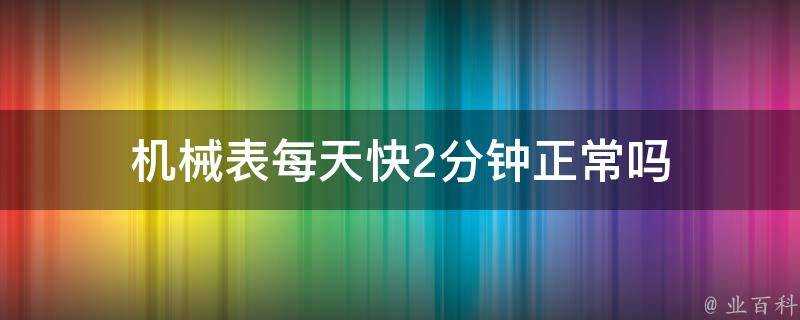 机械表每天快2分钟正常吗

@ 业百科